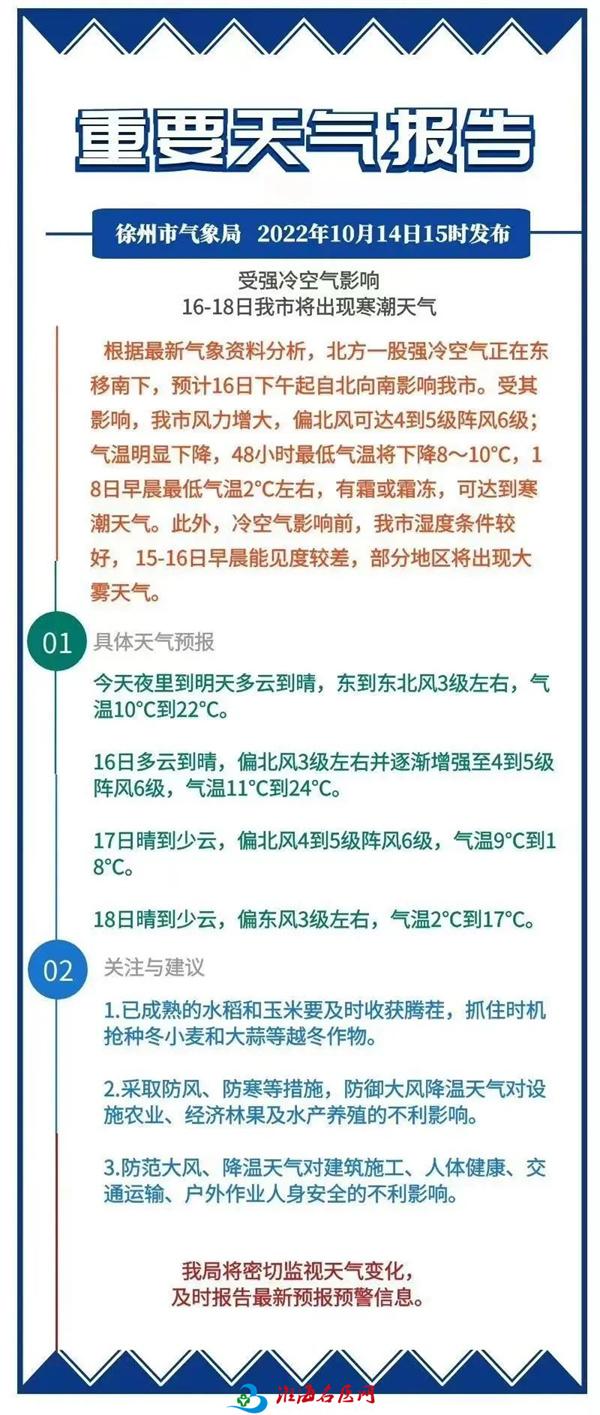 重要天气报告

徐州市气象局 2022年10月14日15时发布

受强冷空气影响
16-18日我市将出现寒潮天气

根据最新气象资料分析，北方一股强冷空气正在东移南下，预计16日下午起自北向南影响我市。受其影响，我市风力增大，偏北风可达4到5级阵风6级；气温明显下降，48小时最低气温将下降8～10°C，18日早晨最低气温2°C左右，有霜或霜冻，可达到寒潮天气。此外，冷空气影响前，我市湿度条件较好，15-16日早晨能见度较差，部分地区将出现大雾天气。

01 具体天气预报

今天夜里到明天多云到晴，东到东北风3级左右，气温10°C到22°C。

16日多云到晴，偏北风3级左右并逐渐增强至4到5级阵风6级，气温11°C到24°C。

17日晴到少云，偏北风4到5级阵风6级，气温9°C到18°C。

18日晴到少云，偏东风3级左右，气温2°C到17°C。

02 关注与建议

1.已成熟的水稻和玉米要及时收获腾茬，抓住时机抢种冬小麦和大蒜等越冬作物。

2.采取防风、防寒等措施，防御大风降温天气对设施农业、经济林果及水产养殖的不利影响。

3.防范大风、降温天气对建筑施工、人体健康、交通运输、户外作业人身安全的不利影响。

我局将密切监视天气变化，
及时报告最新预报预警信息。

淮海名居网